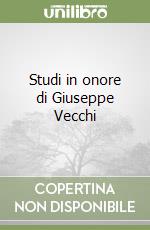 unilibro

Studi in onore di Giuseppe Vecchi

COPERTINA NON DISPONIBILE